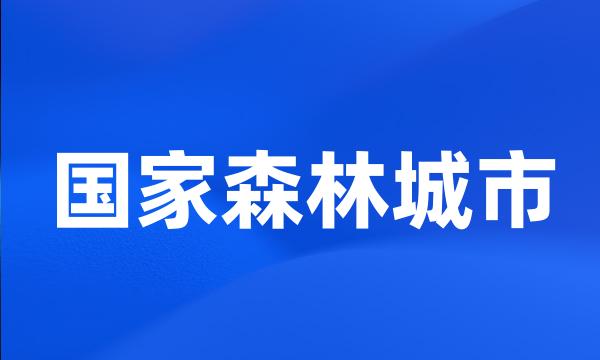 国家森林城市